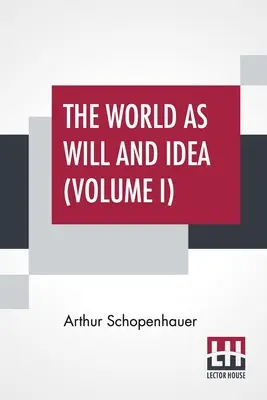 THE WORLD AS WILL AND IDEA (VOLUME I)

Arthur Schopenhauer

LH
LECTOR HOUSE